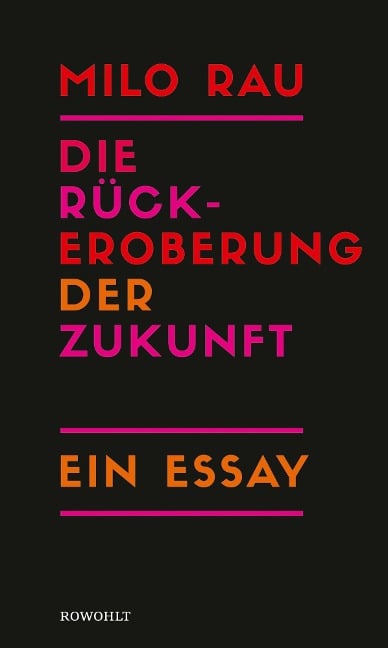 MILO RAU

DIE RÜCKEROBERUNG DER ZUKUNFT

EIN ESSAY

ROWOHLT